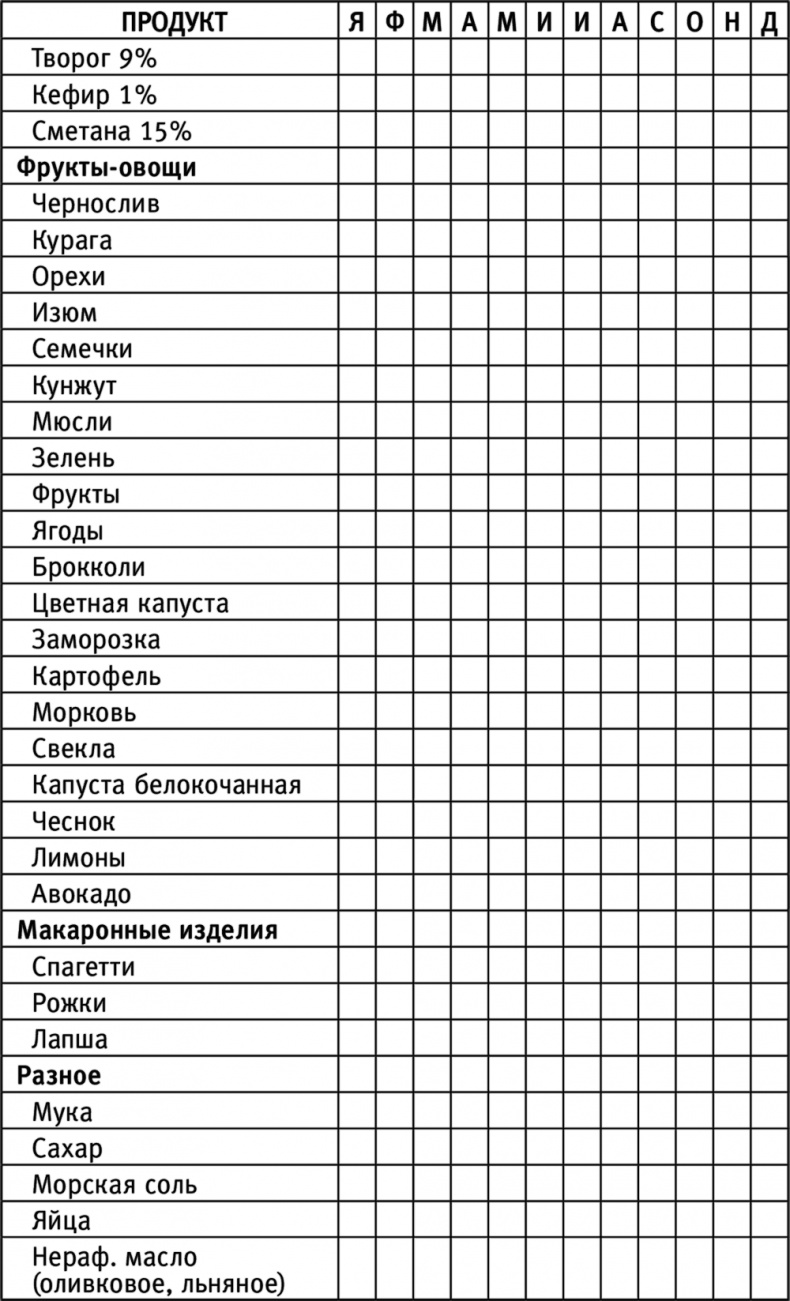 | ПРОДУКТ | Я | Ф | М | А | М | И | И | А | С | О | Н | Д |
|---|---|---|---|---|---|---|---|---|---|---|---|---|
| Творог 9% | | | | | | | | | | | | |
| Кефир 1% | | | | | | | | | | | | |
| Сметана 15% | | | | | | | | | | | | |
| **Фрукты-овощи** | | | | | | | | | | | | |
| Чернослив | | | | | | | | | | | | |
| Курага | | | | | | | | | | | | |
| Орехи | | | | | | | | | | | | |
| Изюм | | | | | | | | | | | | |
| Семечки | | | | | | | | | | | | |
| Кунжут | | | | | | | | | | | | |
| Мюсли | | | | | | | | | | | | |
| Зелень | | | | | | | | | | | | |
| Фрукты | | | | | | | | | | | | |
| Ягоды | | | | | | | | | | | | |
| Брокколи | | | | | | | | | | | | |
| Цветная капуста | | | | | | | | | | | | |
| Заморозка | | | | | | | | | | | | |
| Картофель | | | | | | | | | | | | |
| Морковь | | | | | | | | | | | | |
| Свекла | | | | | | | | | | | | |
| Капуста белокочанная | | | | | | | | | | | | |
| Чеснок | | | | | | | | | | | | |
| Лимоны | | | | | | | | | | | | |
| Авокадо | | | | | | | | | | | | |
| **Макаронные изделия** | | | | | | | | | | | | |
| Спагетти | | | | | | | | | | | | |
| Рожки | | | | | | | | | | | | |
| Лапша | | | | | | | | | | | | |
| **Разное** | | | | | | | | | | | | |
| Мука | | | | | | | | | | | | |
| Сахар | | | | | | | | | | | | |
| Морская соль | | | | | | | | | | | | |
| Яйца | | | | | | | | | | | | |
| Нераф. масло (оливковое, льняное) | | | | | | | | | | | | |